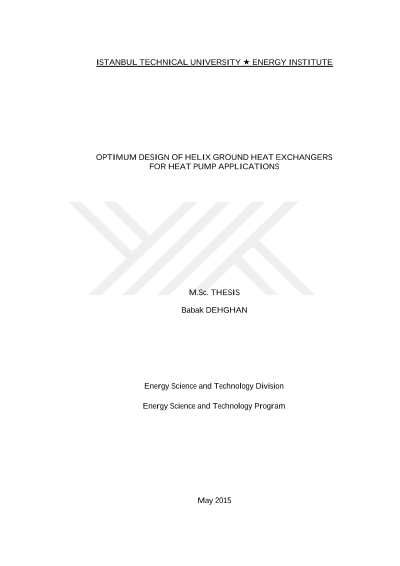 ISTANBUL TECHNICAL UNIVERSITY ★ ENERGY INSTITUTE

OPTIMUM DESIGN OF HELIX GROUND HEAT EXCHANGERS FOR HEAT PUMP APPLICATIONS

M.Sc. THESIS

Babak DEHGHAN

Energy Science and Technology Division

Energy Science and Technology Program

May 2015